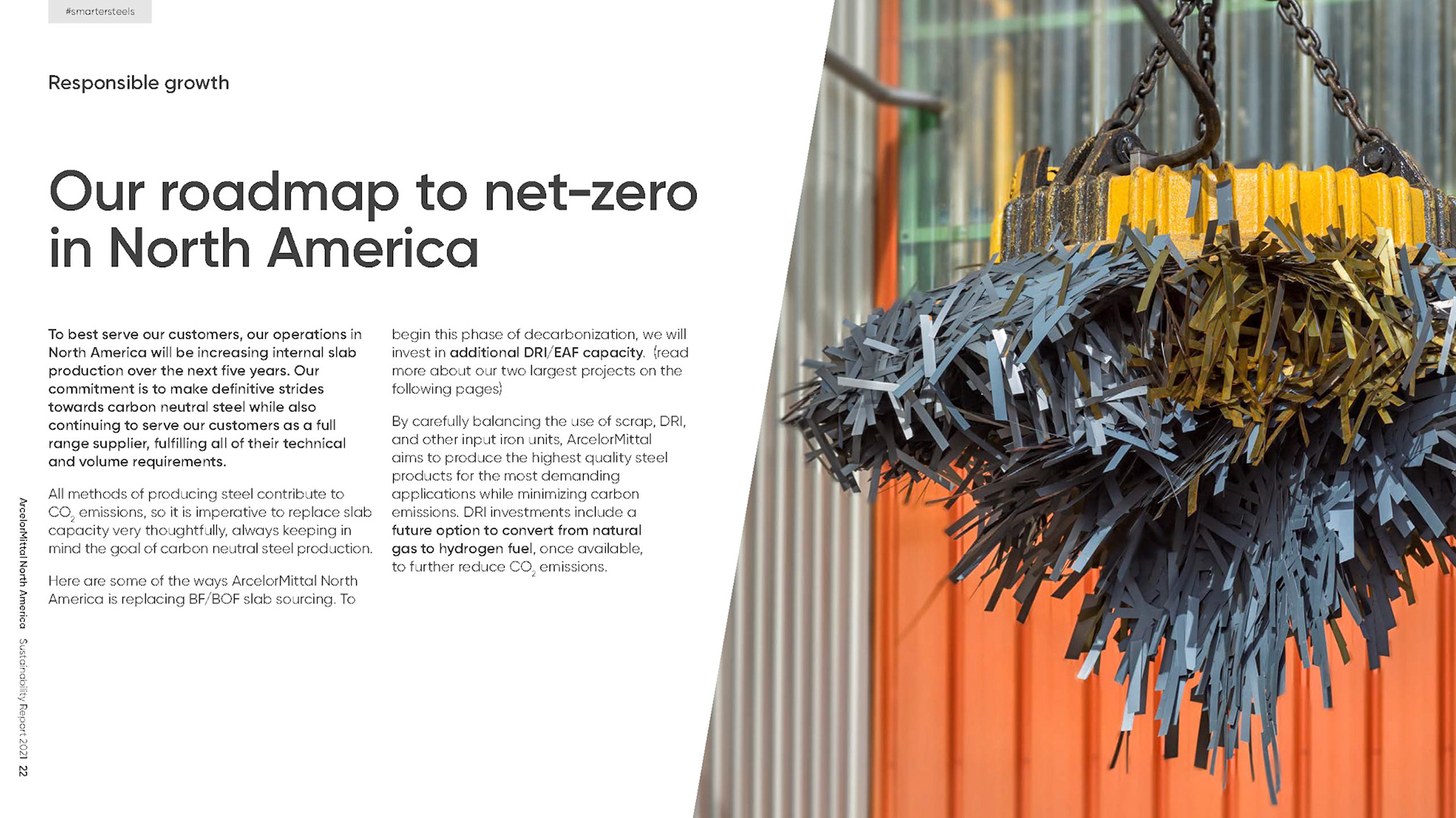 #smartersteels

Responsible growth

Our roadmap to net-zero in North America

To best serve our customers, our operations in North America will be increasing internal slab production over the next five years. Our commitment is to make definitive strides towards carbon neutral steel while also continuing to serve our customers as a full range supplier, fulfilling all of their technical and volume requirements.

All methods of producing steel contribute to $CO_2$ emissions, so it is imperative to replace slab capacity very thoughtfully, always keeping in mind the goal of carbon neutral steel production.

Here are some of the ways ArcelorMittal North America is replacing BF/BOF slab sourcing. To begin this phase of decarbonization, we will invest in additional DRI/EAF capacity. (read more about our two largest projects on the following pages)

By carefully balancing the use of scrap, DRI, and other input iron units, ArcelorMittal aims to produce the highest quality steel products for the most demanding applications while minimizing carbon emissions. DRI investments include a future option to convert from natural gas to hydrogen fuel, once available, to further reduce $CO_2$ emissions.

ArcelorMittal North America Sustainability Report 2021 22